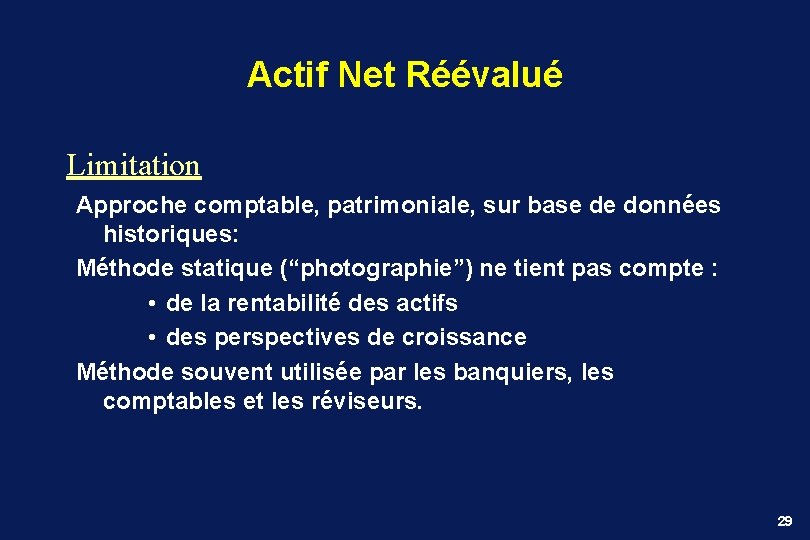 Actif Net Réévalué

Limitation

Approche comptable, patrimoniale, sur base de données historiques:

Méthode statique (“photographie”) ne tient pas compte :

• de la rentabilité des actifs
• des perspectives de croissance

Méthode souvent utilisée par les banquiers, les comptables et les réviseurs.

29